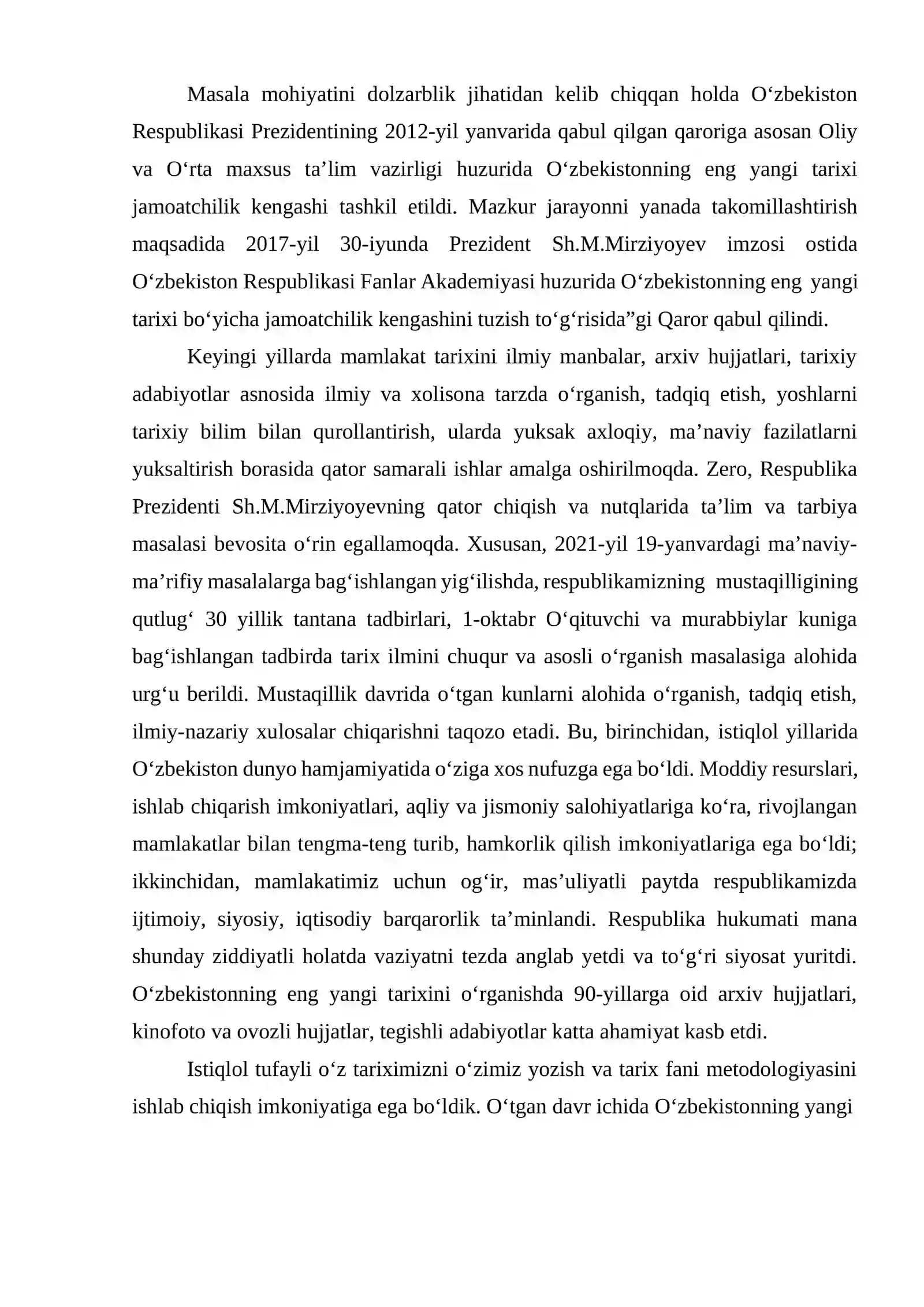 Masala mohiyatini dolzarblik jihatidan kelib chiqqan holda O'zbekiston Respublikasi Prezidentining 2012-yil yanvarida qabul qilgan qaroriga asosan Oliy va O'rta maxsus ta'lim vazirligi huzurida O'zbekistonning eng yangi tarixi jamoatchilik kengashi tashkil etildi. Mazkur jarayonni yanada takomillashtirish maqsadida 2017-yil 30-iyunda Prezident Sh.M.Mirziyoyev imzosi ostida O'zbekiston Respublikasi Fanlar Akademiyasi huzurida O'zbekistonning eng yangi tarixi bo'yicha jamoatchilik kengashini tuzish to'g'risida"gi Qaror qabul qilindi.

Keyingi yillarda mamlakat tarixini ilmiy manbalar, arxiv hujjatlari, tarixiy adabiyotlar asnosida ilmiy va xolisona tarzda o'rganish, tadqiq etish, yoshlarni tarixiy bilim bilan qurollantirish, ularda yuksak axloqiy, ma'naviy fazilatlarni yuksaltirish borasida qator samarali ishlar amalga oshirilmoqda. Zero, Respublika Prezidenti Sh.M.Mirziyoyevning qator chiqish va nutqlarida ta'lim va tarbiya masalasi bevosita o'rin egallamoqda. Xususan, 2021-yil 19-yanvardagi ma'naviy-ma'rifiy masalalarga bag'ishlangan yig'ilishda, respublikamizning mustaqilligining qutlug' 30 yillik tantana tadbirlari, 1-oktabr O'qituvchi va murabbiylar kuniga bag'ishlangan tadbirda tarix ilmini chuqur va asosli o'rganish masalasiga alohida urg'u berildi. Mustaqillik davrida o'tgan kunlarni alohida o'rganish, tadqiq etish, ilmiy-nazariy xulosalar chiqarishni taqozo etadi. Bu, birinchidan, istiqlol yillarida O'zbekiston dunyo hamjamiyatida o'ziga xos nufuzga ega bo'ldi. Moddiy resurslari, ishlab chiqarish imkoniyatlari, aqliy va jismoniy salohiyatlariga ko'ra, rivojlangan mamlakatlar bilan tengma-teng turib, hamkorlik qilish imkoniyatlariga ega bo'ldi; ikkinchidan, mamlakatimiz uchun og'ir, mas'uliyatli paytda respublikamizda ijtimoiy, siyosiy, iqtisodiy barqarorlik ta'minlandi. Respublika hukumati mana shunday ziddiyatli holatda vaziyatni tezda anglab yetdi va to'g'ri siyosat yuritdi. O'zbekistonning eng yangi tarixini o'rganishda 90-yillarga oid arxiv hujjatlari, kinofoto va ovozli hujjatlar, tegishli adabiyotlar katta ahamiyat kasb etdi.

Istiqlol tufayli o'z tariximizni o'zimiz yozish va tarix fani metodologiyasini ishlab chiqish imkoniyatiga ega bo'ldik. O'tgan davr ichida O'zbekistonning yangi